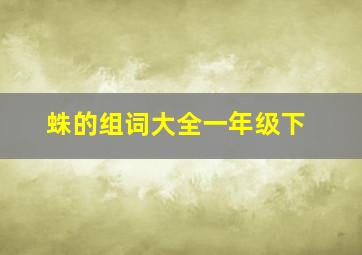 蛛的组词大全一年级下